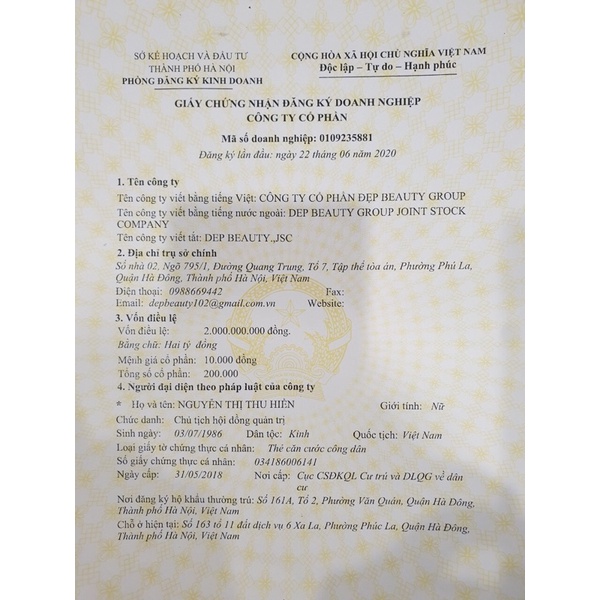 SỞ KẾ HOẠCH VÀ ĐẦU TƯ
THÀNH PHỐ HÀ NỘI
PHÒNG ĐĂNG KÝ KINH DOANH

CỘNG HÒA XÃ HỘI CHỦ NGHĨA VIỆT NAM
Độc lập – Tự do – Hạnh phúc

GIẤY CHỨNG NHẬN ĐĂNG KÝ DOANH NGHIỆP
CÔNG TY CỔ PHẦN

Mã số doanh nghiệp: 0109235881
Đăng ký lần đầu: ngày 22 tháng 06 năm 2020

1. Tên công ty
Tên công ty viết bằng tiếng Việt: CÔNG TY CỔ PHẦN ĐẸP BEAUTY GROUP
Tên công ty viết bằng tiếng nước ngoài: DEP BEAUTY GROUP JOINT STOCK COMPANY
Tên công ty viết tắt: DEP BEAUTY.,JSC

2. Địa chỉ trụ sở chính
Số nhà 02, Ngõ 795/1, Đường Quang Trung, Tổ 7, Tập thể tòa án, Phường Phú La, Quận Hà Đông, Thành phố Hà Nội, Việt Nam
Điện thoại: 0988669442 Fax:
Email: depbeauty102@gmail.com.vn Website:

3. Vốn điều lệ
Vốn điều lệ: 2.000.000.000 đồng.
Bằng chữ: Hai tỷ đồng
Mệnh giá cổ phần: 10.000 đồng
Tổng số cổ phần: 200.000

4. Người đại diện theo pháp luật của công ty
* Họ và tên: NGUYỄN THỊ THU HIỀN Giới tính: Nữ
Chức danh: Chủ tịch hội đồng quản trị
Sinh ngày: 03/07/1986 Dân tộc: Kinh Quốc tịch: Việt Nam
Loại giấy tờ chứng thực cá nhân: Thẻ căn cước công dân
Số giấy chứng thực cá nhân: 034186006141
Ngày cấp: 31/05/2018 Nơi cấp: Cục CSĐKQL Cư trú và DLQG về dân cư
Nơi đăng ký hộ khẩu thường trú: Số 161A, Tổ 2, Phường Văn Quán, Quận Hà Đông, Thành phố Hà Nội, Việt Nam
Chỗ ở hiện tại: Số 163 tổ 11 đất dịch vụ 6 Xa La, Phường Phúc La, Quận Hà Đông, Thành phố Hà Nội, Việt Nam